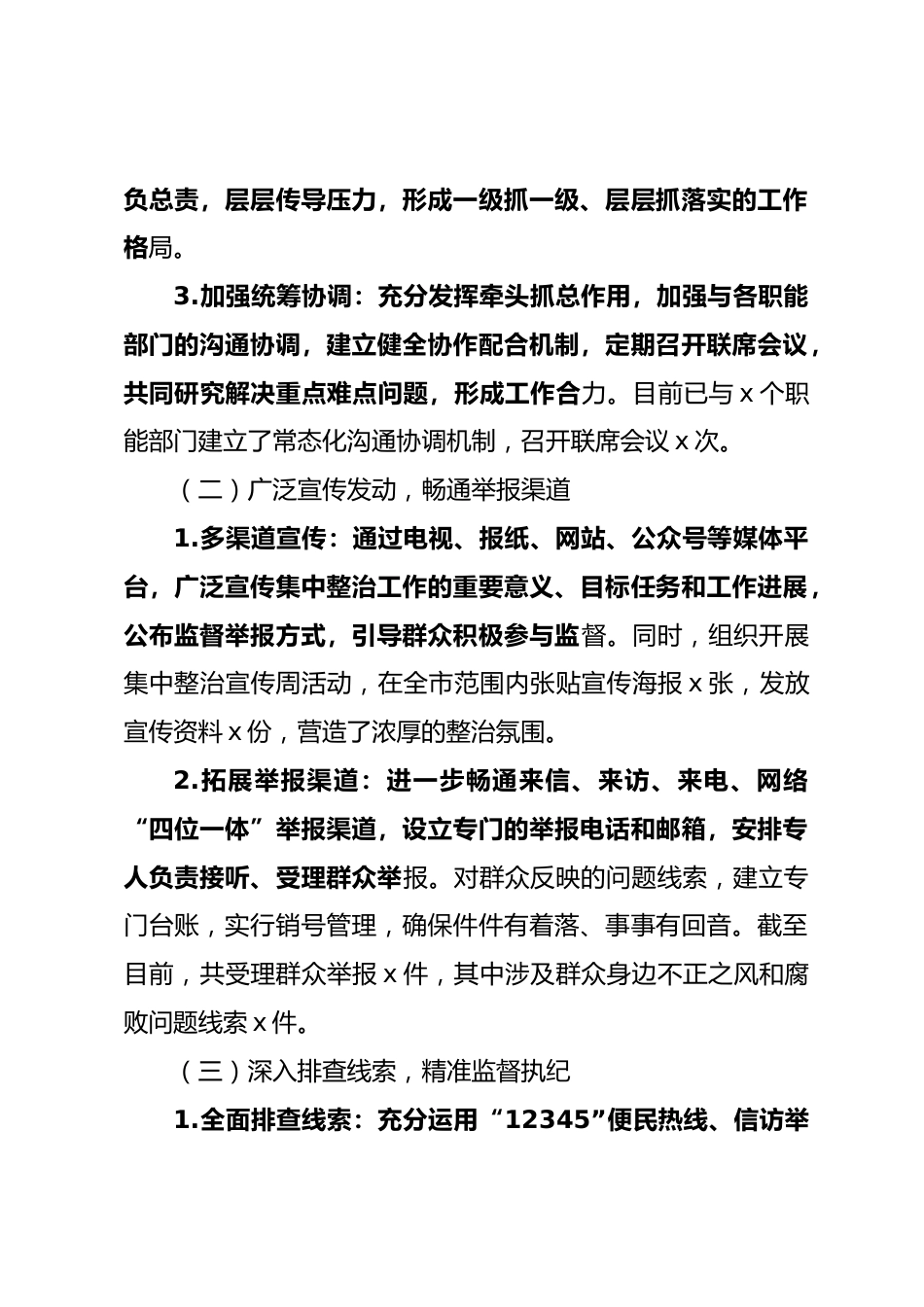 负总责，层层传导压力，形成一级抓一级、层层抓落实的工作格局。

3.加强统筹协调：充分发挥牵头抓总作用，加强与各职能部门的沟通协调，建立健全协作配合机制，定期召开联席会议，共同研究解决重点难点问题，形成工作合力。目前已与 x 个职能部门建立了常态化沟通协调机制，召开联席会议 x 次。

（二）广泛宣传发动，畅通举报渠道

1.多渠道宣传：通过电视、报纸、网站、公众号等媒体平台，广泛宣传集中整治工作的重要意义、目标任务和工作进展，公布监督举报方式，引导群众积极参与监督。同时，组织开展集中整治宣传周活动，在全市范围内张贴宣传海报 x 张，发放宣传资料 x 份，营造了浓厚的整治氛围。

2.拓展举报渠道：进一步畅通来信、来访、来电、网络“四位一体”举报渠道，设立专门的举报电话和邮箱，安排专人负责接听、受理群众举报。对群众反映的问题线索，建立专门台账，实行销号管理，确保件件有着落、事事有回音。截至目前，共受理群众举报 x 件，其中涉及群众身边不正之风和腐败问题线索 x 件。

（三）深入排查线索，精准监督执纪

1.全面排查线索：充分运用“12345”便民热线、信访举